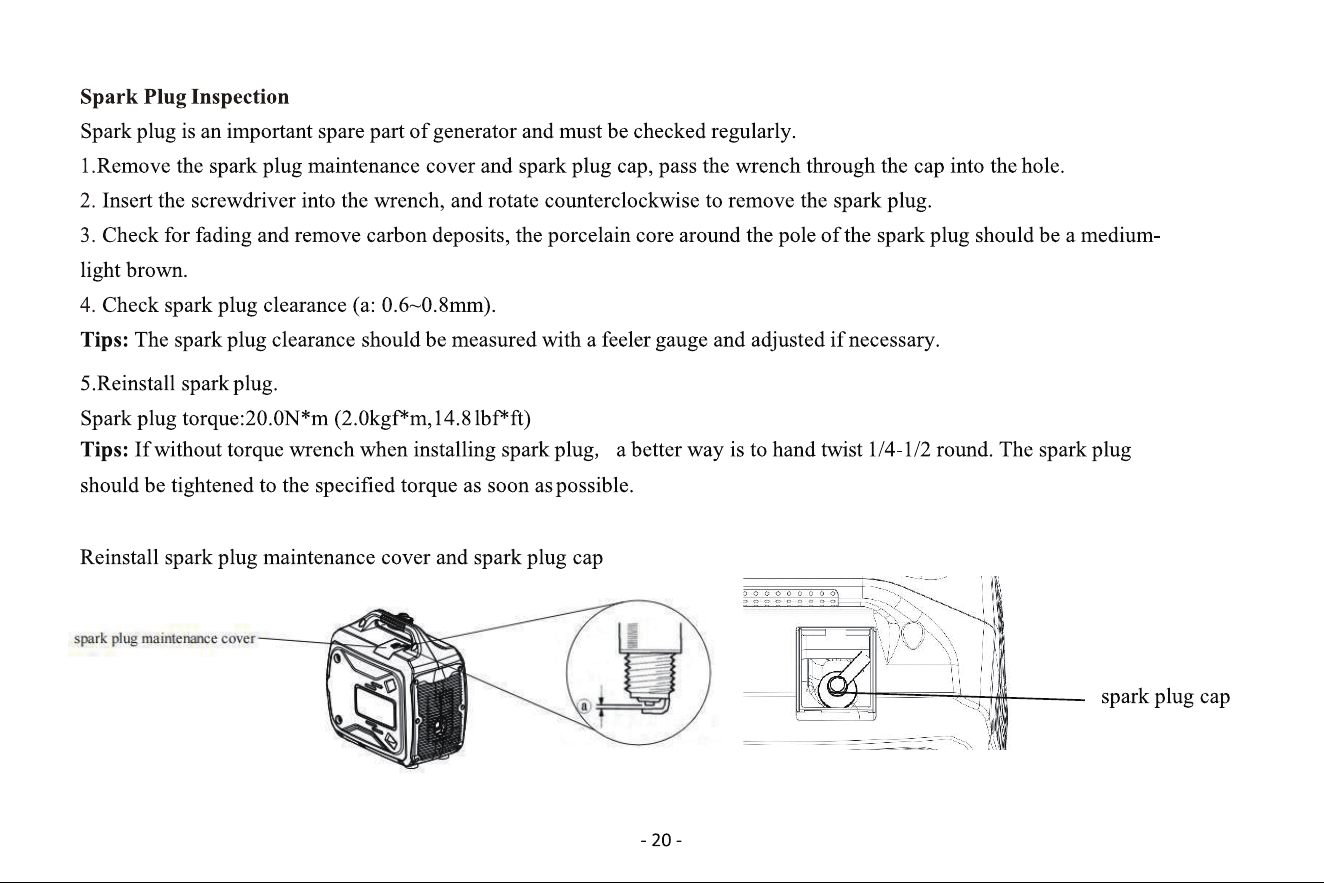 Spark Plug Inspection

Spark plug is an important spare part of generator and must be checked regularly.

1.Remove the spark plug maintenance cover and spark plug cap, pass the wrench through the cap into the hole.

2. Insert the screwdriver into the wrench, and rotate counterclockwise to remove the spark plug.

3. Check for fading and remove carbon deposits, the porcelain core around the pole of the spark plug should be a medium-light brown.

4. Check spark plug clearance (a: 0.6~0.8mm).

Tips: The spark plug clearance should be measured with a feeler gauge and adjusted if necessary.

5.Reinstall spark plug.

Spark plug torque:20.0N*m (2.0kgf*m,14.8 lbf*ft)

Tips: If without torque wrench when installing spark plug, a better way is to hand twist 1/4-1/2 round. The spark plug should be tightened to the specified torque as soon as possible.

Reinstall spark plug maintenance cover and spark plug cap

spark plug maintenance cover

a

spark plug cap

- 20 -